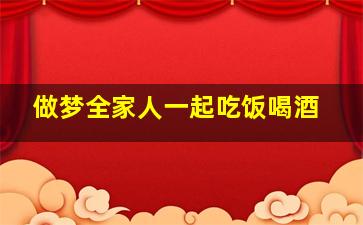 做梦全家人一起吃饭喝酒